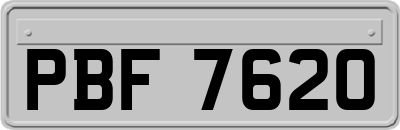 PBF 7620